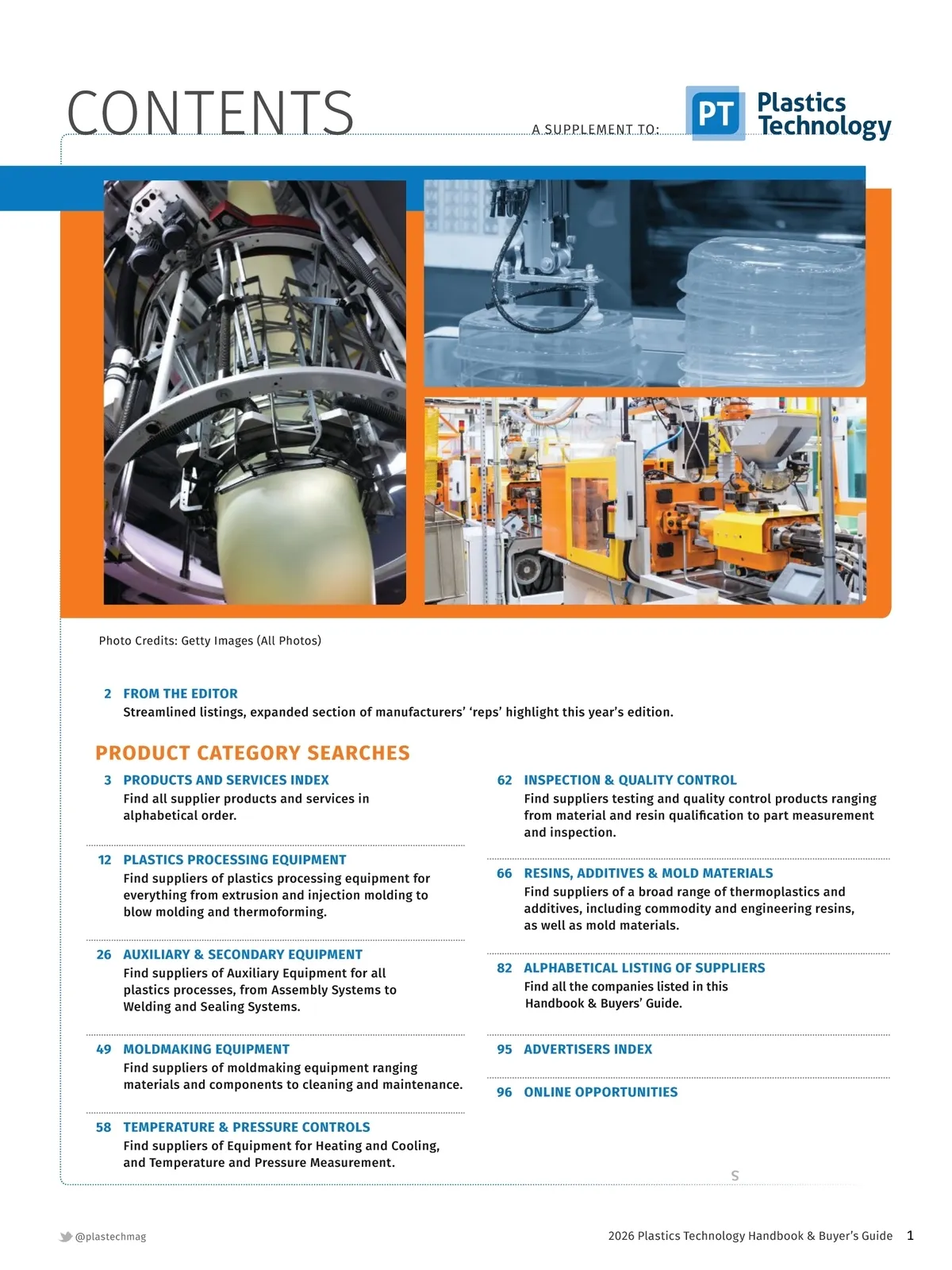 CONTENTS

A SUPPLEMENT TO:

PT Plastics Technology

Photo Credits: Getty Images (All Photos)

2 FROM THE EDITOR
Streamlined listings, expanded section of manufacturers' 'reps' highlight this year's edition.

PRODUCT CATEGORY SEARCHES

3 PRODUCTS AND SERVICES INDEX
Find all supplier products and services in alphabetical order.

12 PLASTICS PROCESSING EQUIPMENT
Find suppliers of plastics processing equipment for everything from extrusion and injection molding to blow molding and thermoforming.

26 AUXILIARY & SECONDARY EQUIPMENT
Find suppliers of Auxiliary Equipment for all plastics processes, from Assembly Systems to Welding and Sealing Systems.

49 MOLDMAKING EQUIPMENT
Find suppliers of moldmaking equipment ranging materials and components to cleaning and maintenance.

58 TEMPERATURE & PRESSURE CONTROLS
Find suppliers of Equipment for Heating and Cooling, and Temperature and Pressure Measurement.

62 INSPECTION & QUALITY CONTROL
Find suppliers testing and quality control products ranging from material and resin qualification to part measurement and inspection.

66 RESINS, ADDITIVES & MOLD MATERIALS
Find suppliers of a broad range of thermoplastics and additives, including commodity and engineering resins, as well as mold materials.

82 ALPHABETICAL LISTING OF SUPPLIERS
Find all the companies listed in this Handbook & Buyers' Guide.

95 ADVERTISERS INDEX

96 ONLINE OPPORTUNITIES

S

@plastechmag

2026 Plastics Technology Handbook & Buyer's Guide 1